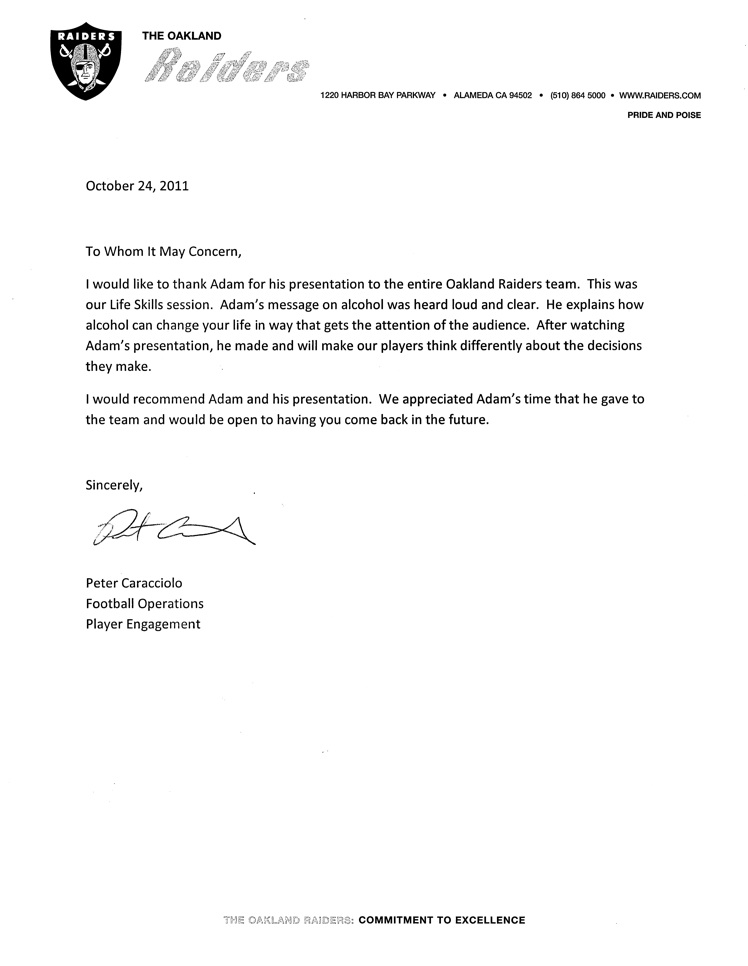 RAIDERS

THE OAKLAND
Raiders

1220 HARBOR BAY PARKWAY • ALAMEDA CA 94502 • (510) 864 5000 • WWW.RAIDERS.COM

PRIDE AND POISE

October 24, 2011

To Whom It May Concern,

I would like to thank Adam for his presentation to the entire Oakland Raiders team. This was our Life Skills session. Adam's message on alcohol was heard loud and clear. He explains how alcohol can change your life in way that gets the attention of the audience. After watching Adam's presentation, he made and will make our players think differently about the decisions they make.

I would recommend Adam and his presentation. We appreciated Adam's time that he gave to the team and would be open to having you come back in the future.

Sincerely,

Peter Caracciolo
Football Operations
Player Engagement

THE OAKLAND RAIDERS: COMMITMENT TO EXCELLENCE